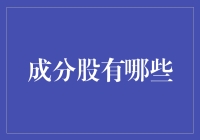 成分股有哪些